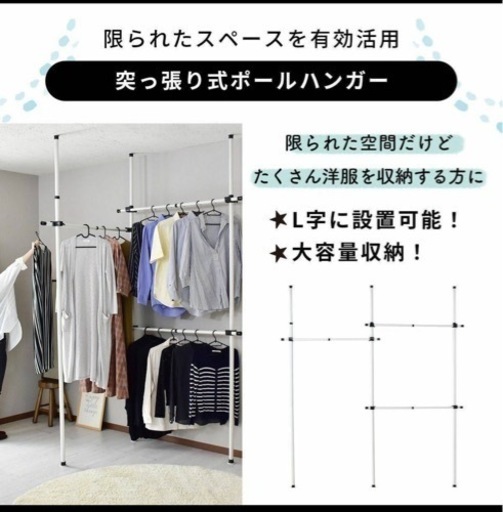 限られたスペースを有効活用

突っ張り式ポールハンガー

限られた空間だけど

たくさん洋服を収納する方に

★L字に設置可能！

★大容量収納！